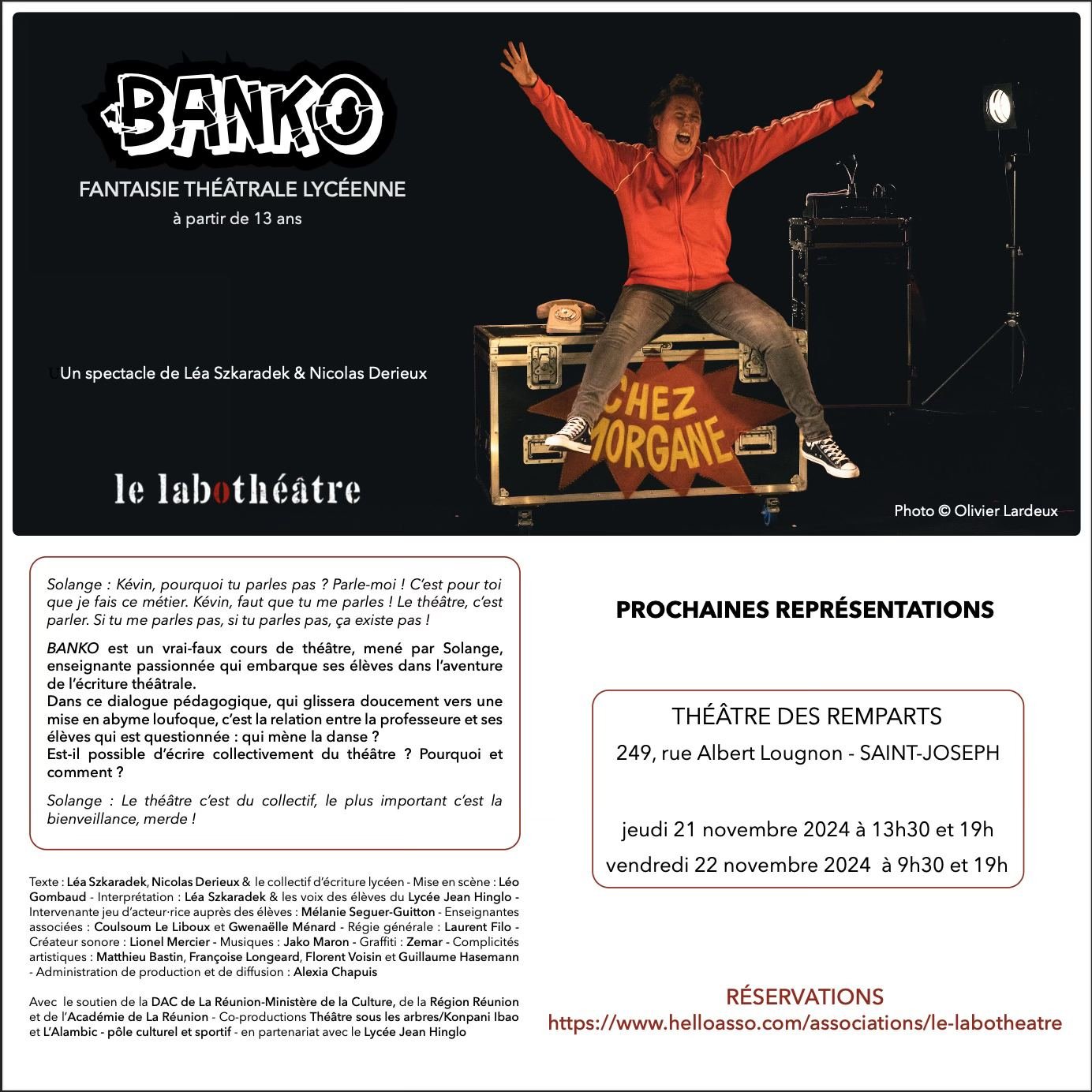 BANKO

FANTAISIE THÉÂTRALE LYCÉENNE
à partir de 13 ans

Un spectacle de Léa Szkaradek & Nicolas Derieux

le labothéâtre

CHEZ MORGANE

Photo © Olivier Lardeux

Solange : Kévin, pourquoi tu parles pas ? Parle-moi ! C'est pour toi que je fais ce métier. Kévin, faut que tu me parles ! Le théâtre, c'est parler. Si tu me parles pas, si tu parles pas, ça existe pas !

BANKO est un vrai-faux cours de théâtre, mené par Solange, enseignante passionnée qui embarque ses élèves dans l'aventure de l'écriture théâtrale.
Dans ce dialogue pédagogique, qui glissera doucement vers une mise en abyme loufoque, c'est la relation entre la professeure et ses élèves qui est questionnée : qui mène la danse ?
Est-il possible d'écrire collectivement du théâtre ? Pourquoi et comment ?

Solange : Le théâtre c'est du collectif, le plus important c'est la bienveillance, merde !

Texte : Léa Szkaradek, Nicolas Derieux & le collectif d'écriture lycéen - Mise en scène : Léo Gombaud - Interprétation : Léa Szkaradek & les voix des élèves du Lycée Jean Hinglo - Intervenante jeu d'acteur·rice auprès des élèves : Mélanie Seguer-Guitton - Enseignantes associées : Coulsoum Le Liboux et Gwenaëlle Ménard - Régie générale : Laurent Filo - Créateur sonore : Lionel Mercier - Musiques : Jako Maron - Graffiti : Zemar - Complicités artistiques : Matthieu Bastin, Françoise Longeard, Florent Voisin et Guillaume Hasemann - Administration de production et de diffusion : Alexia Chapuis

Avec le soutien de la DAC de La Réunion-Ministère de la Culture, de la Région Réunion et de l'Académie de La Réunion - Co-productions Théâtre sous les arbres/Konpani Ibao et L'Alambic - pôle culturel et sportif - en partenariat avec le Lycée Jean Hinglo

PROCHAINES REPRÉSENTATIONS

THÉÂTRE DES REMPARTS
249, rue Albert Lougnon - SAINT-JOSEPH

jeudi 21 novembre 2024 à 13h30 et 19h
vendredi 22 novembre 2024 à 9h30 et 19h

RÉSERVATIONS
https://www.helloasso.com/associations/le-labotheatre